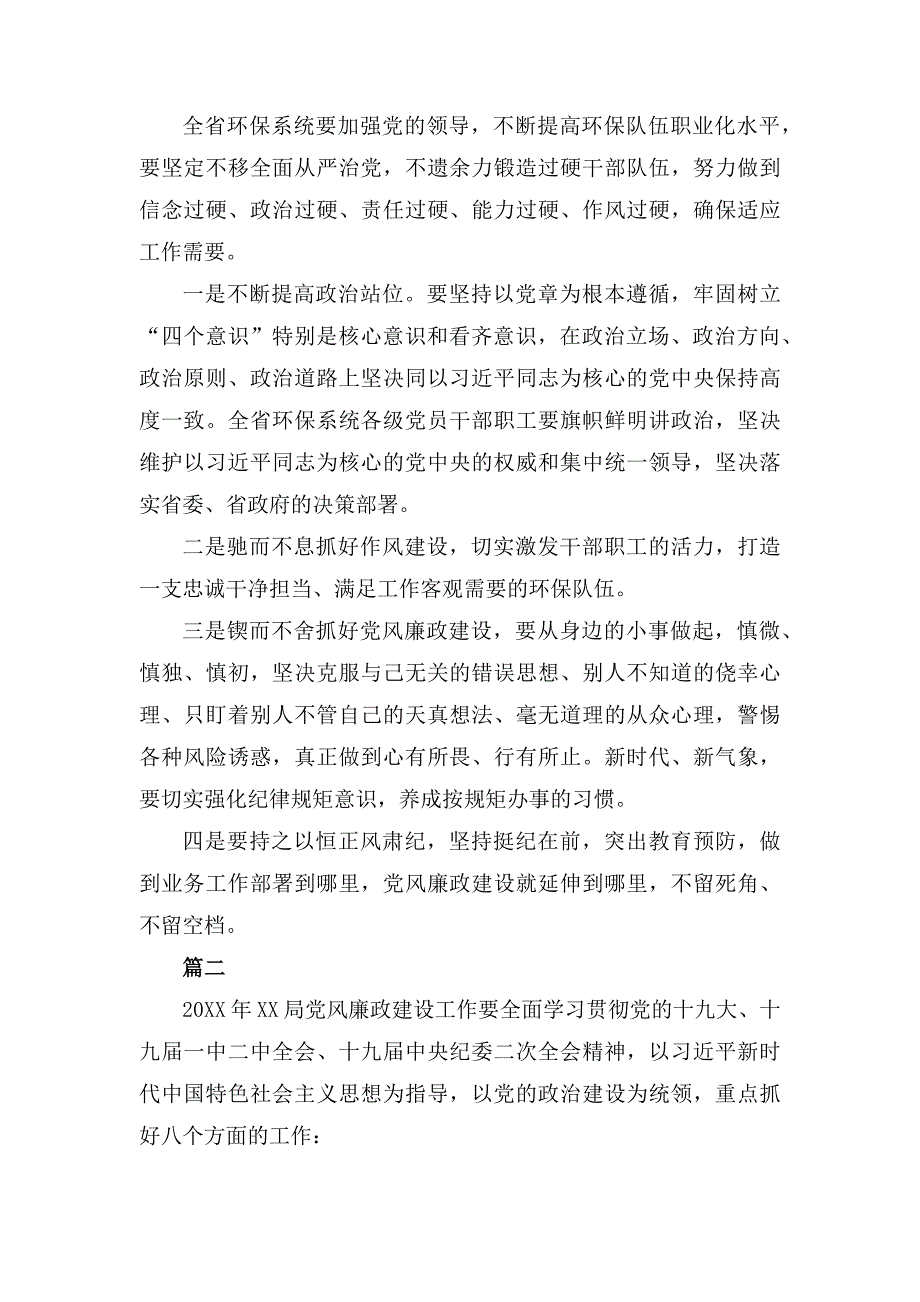 全省环保系统要加强党的领导，不断提高环保队伍职业化水平，要坚定不移全面从严治党，不遗余力锻造过硬干部队伍，努力做到信念过硬、政治过硬、责任过硬、能力过硬、作风过硬，确保适应工作需要。

一是不断提高政治站位。要坚持以党章为根本遵循，牢固树立“四个意识”特别是核心意识和看齐意识，在政治立场、政治方向、政治原则、政治道路上坚决同以习近平同志为核心的党中央保持高度一致。全省环保系统各级党员干部职工要旗帜鲜明讲政治，坚决维护以习近平同志为核心的党中央的权威和集中统一领导，坚决落实省委、省政府的决策部署。

二是驰而不息抓好作风建设，切实激发干部职工的活力，打造一支忠诚干净担当、满足工作客观需要的环保队伍。

三是锲而不舍抓好党风廉政建设，要从身边的小事做起，慎微、慎独、慎初，坚决克服与己无关的错误思想、别人不知道的侥幸心理、只盯着别人不管自己的天真想法、毫无道理的从众心理，警惕各种风险诱惑，真正做到心有所畏、行有所止。新时代、新气象，要切实强化纪律规矩意识，养成按规矩办事的习惯。

四是要持之以恒正风肃纪，坚持挺纪在前，突出教育预防，做到业务工作部署到哪里，党风廉政建设就延伸到哪里，不留死角、不留空档。

篇二

20XX年XX局党风廉政建设工作要全面学习贯彻党的十九大、十九届一中二中全会、十九届中央纪委二次全会精神，以习近平新时代中国特色社会主义思想为指导，以党的政治建设为统领，重点抓好八个方面的工作：